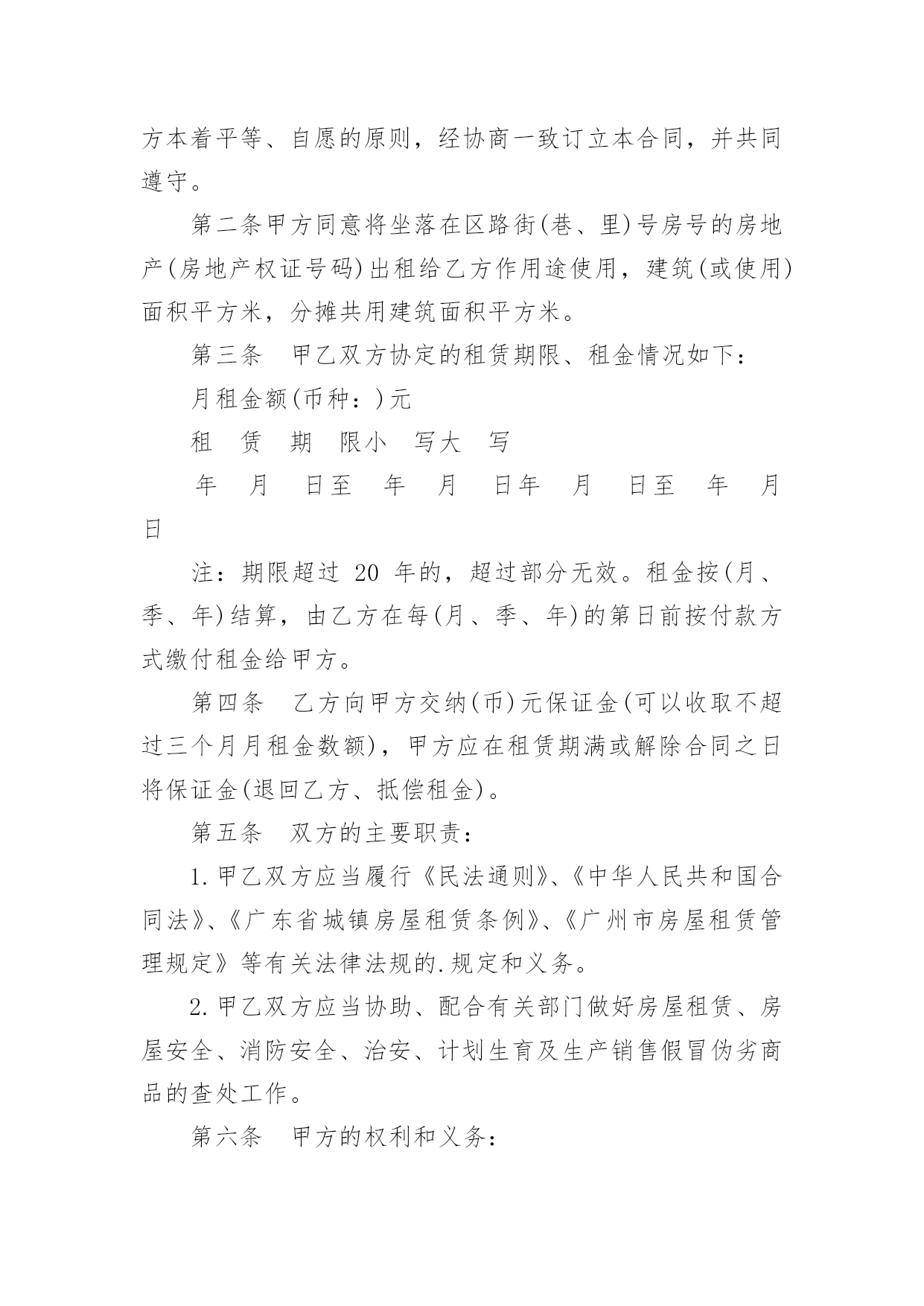 方本着平等、自愿的原则，经协商一致订立本合同，并共同遵守。

第二条甲方同意将坐落在区路街(巷、里)号房号的房地产(房地产权证号码)出租给乙方作用途使用，建筑(或使用)面积平方米，分摊共用建筑面积平方米。

第三条　甲乙双方协定的租赁期限、租金情况如下：

月租金额(币种：)元

租　赁　期　限小　写大　写

年　月　日至　年　月　日年　月　日至　年　月　日

注：期限超过 20 年的，超过部分无效。租金按(月、季、年)结算，由乙方在每(月、季、年)的第日前按付款方式缴付租金给甲方。

第四条　乙方向甲方交纳(币)元保证金(可以收取不超过三个月月租金数额)，甲方应在租赁期满或解除合同之日将保证金(退回乙方、抵偿租金)。

第五条　双方的主要职责：

1.甲乙双方应当履行《民法通则》、《中华人民共和国合同法》、《广东省城镇房屋租赁条例》、《广州市房屋租赁管理规定》等有关法律法规的.规定和义务。

2.甲乙双方应当协助、配合有关部门做好房屋租赁、房屋安全、消防安全、治安、计划生育及生产销售假冒伪劣商品的查处工作。

第六条　甲方的权利和义务：